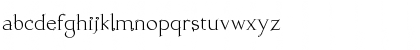 abcdefghijklmnopqrstuvwxyz